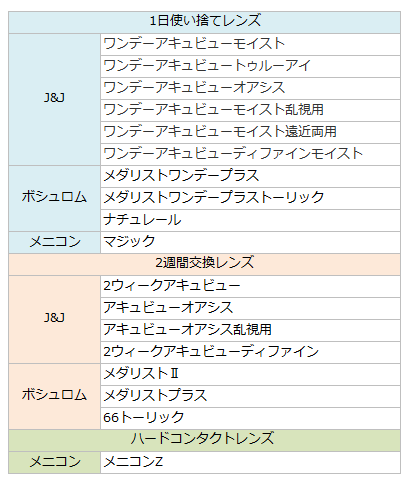 | 1日使い捨てレンズ | |
|---|---|
| J&J | ワンデーアキュビューモイスト |
| | ワンデーアキュビュートゥルーアイ |
| | ワンデーアキュビューオアシス |
| | ワンデーアキュビューモイスト乱視用 |
| | ワンデーアキュビューモイスト遠近両用 |
| | ワンデーアキュビューディファインモイスト |
| ボシュロム | メダリストワンデープラス |
| | メダリストワンデープラストーリック |
| | ナチュレール |
| メニコン | マジック |
| 2週間交換レンズ | |
| J&J | 2ウィークアキュビュー |
| | アキュビューオアシス |
| | アキュビューオアシス乱視用 |
| | 2ウィークアキュビューディファイン |
| ボシュロム | メダリストⅡ |
| | メダリストプラス |
| | 66トーリック |
| ハードコンタクトレンズ | |
| メニコン | メニコンZ |